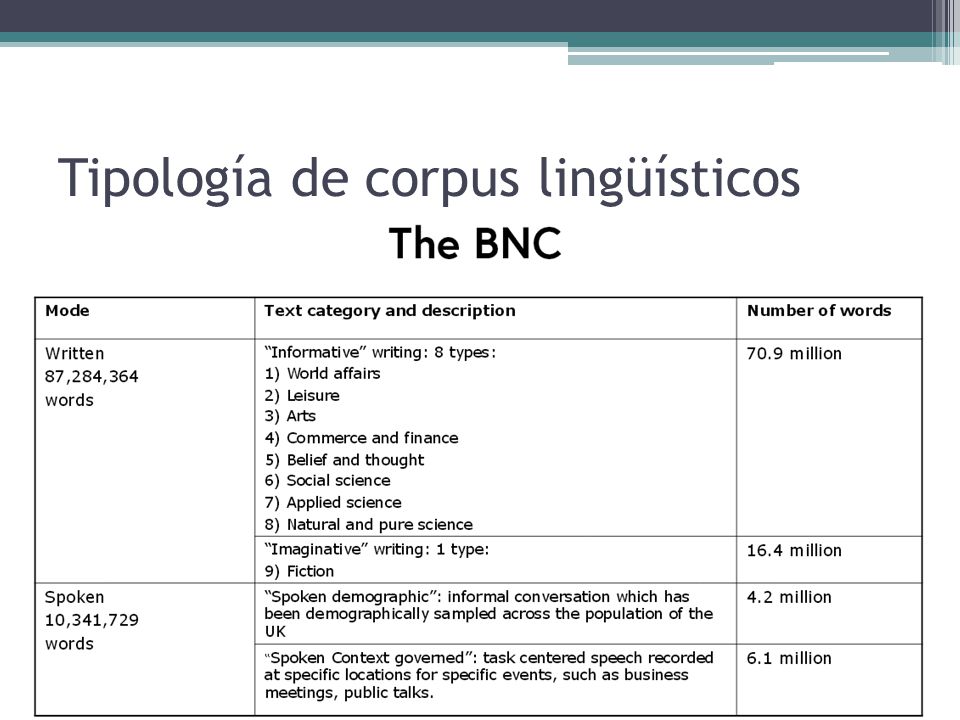 Tipología de corpus lingüísticos

The BNC

| Mode | Text category and description | Number of words |
|---|---|---|
| Written 87,284,364 words | "Informative" writing: 8 types: 1) World affairs 2) Leisure 3) Arts 4) Commerce and finance 5) Belief and thought 6) Social science 7) Applied science 8) Natural and pure science | 70.9 million |
| | "Imaginative" writing: 1 type: 9) Fiction | 16.4 million |
| Spoken 10,341,729 words | "Spoken demographic": informal conversation which has been demographically sampled across the population of the UK | 4.2 million |
| | "Spoken Context governed": task centered speech recorded at specific locations for specific events, such as business meetings, public talks. | 6.1 million |